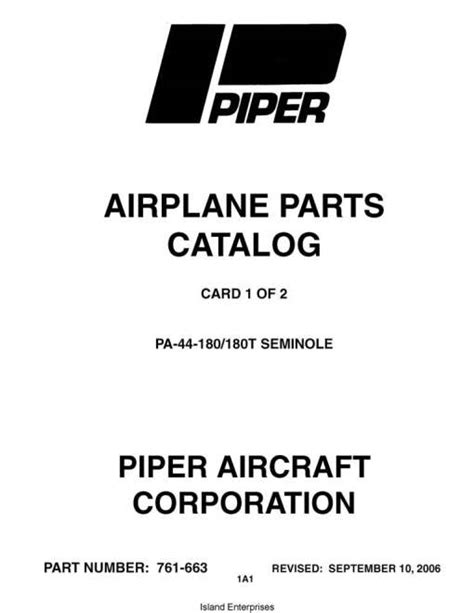 PIPER

AIRPLANE PARTS CATALOG

CARD 1 OF 2

PA-44-180/180T SEMINOLE

PIPER AIRCRAFT CORPORATION

PART NUMBER: 761-663

REVISED: SEPTEMBER 10, 2006

1A1

Island Enterprises